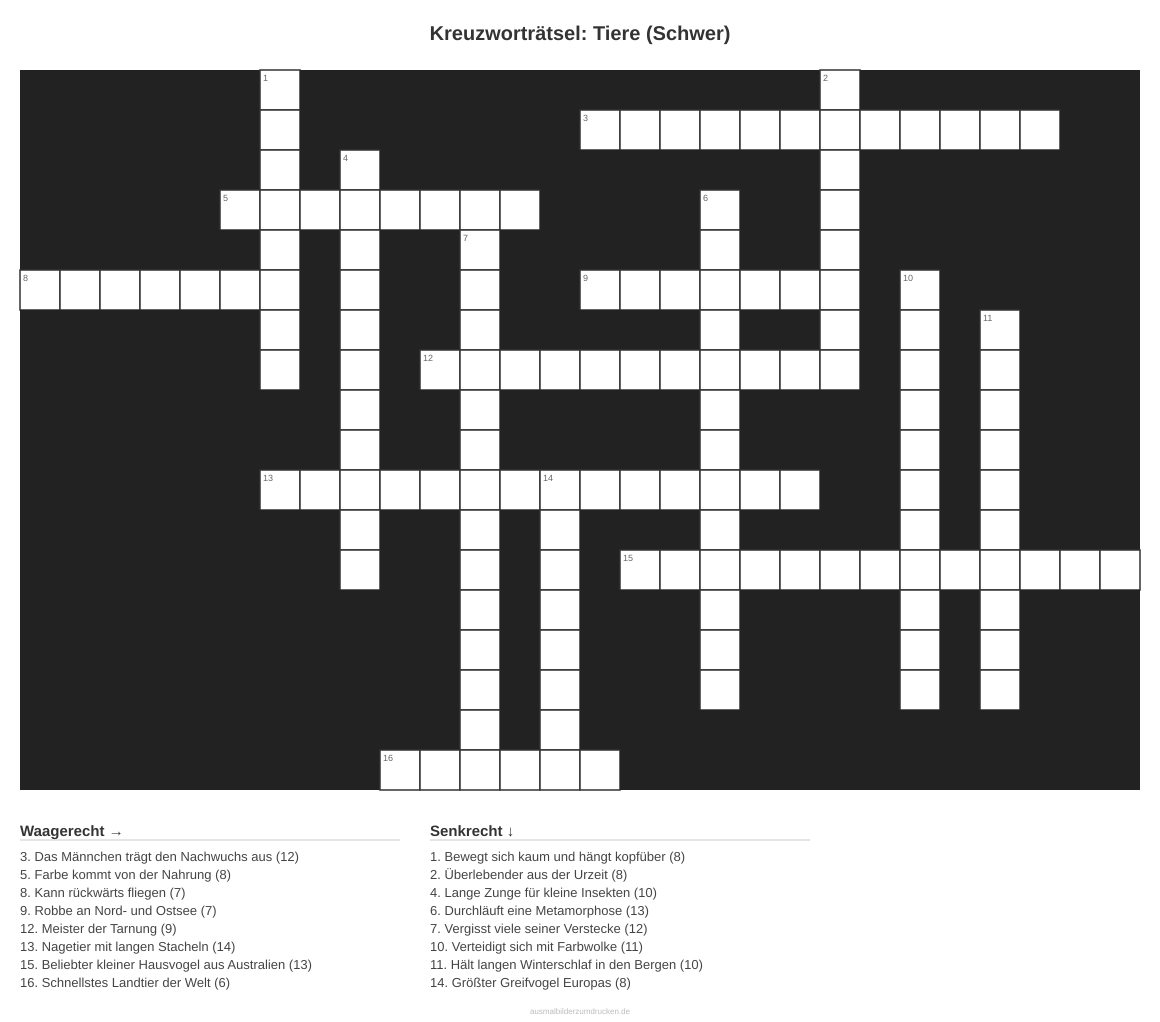 Kreuzworträtsel: Tiere (Schwer)

1
2
3
4
5
6
7
8
9
10
11
12
13
14
15
16

Waagerecht →

3. Das Männchen trägt den Nachwuchs aus (12)
5. Farbe kommt von der Nahrung (8)
8. Kann rückwärts fliegen (7)
9. Robbe an Nord- und Ostsee (7)
12. Meister der Tarnung (9)
13. Nagetier mit langen Stacheln (14)
15. Beliebter kleiner Hausvogel aus Australien (13)
16. Schnellstes Landtier der Welt (6)

Senkrecht ↓

1. Bewegt sich kaum und hängt kopfüber (8)
2. Überlebender aus der Urzeit (8)
4. Lange Zunge für kleine Insekten (10)
6. Durchläuft eine Metamorphose (13)
7. Vergisst viele seiner Verstecke (12)
10. Verteidigt sich mit Farbwolke (11)
11. Hält langen Winterschlaf in den Bergen (10)
14. Größter Greifvogel Europas (8)

ausmalbilderzumdrucken.de